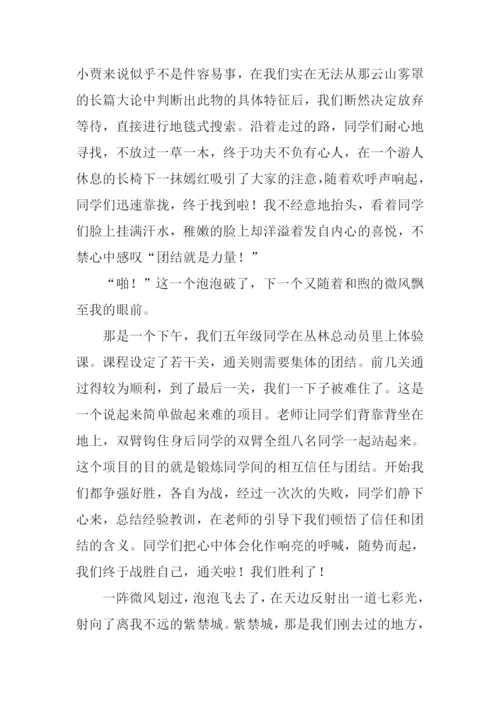 小贾来说似乎不是件容易事，在我们实在无法从那云山雾罩的长篇大论中判断出此物的具体特征后，我们断然决定放弃等待，直接进行地毯式搜索。沿着走过的路，同学们耐心地寻找，不放过一草一木，终于功夫不负有心人，在一个游人休息的长椅下一抹嫣红吸引了大家的注意，随着欢呼声响起，同学们迅速靠拢，终于找到啦！我不经意地抬头，看着同学们脸上挂满汗水，稚嫩的脸上却洋溢着发自内心的喜悦，不禁心中感叹“团结就是力量！”

“啪！”这一个泡泡破了，下一个又随着和煦的微风飘至我的眼前。

那是一个下午，我们五年级同学在丛林总动员里上体验课。课程设定了若干关，通关则需要集体的团结。前几关通过得较为顺利，到了最后一关，我们一下子被难住了。这是一个说起来简单做起来难的项目。老师让同学们背靠背坐在地上，双臂钩住身后同学的双臂全组八名同学一起站起来。这个项目的目的就是锻炼同学间的相互信任与团结。开始我们都争强好胜，各自为战，经过一次次的失败，同学们静下心来，总结经验教训，在老师的引导下我们顿悟了信任和团结的含义。同学们把心中体会化作响亮的呼喊，随势而起，我们终于战胜自己，通关啦！我们胜利了！

一阵微风划过，泡泡飞去了，在天边反射出一道七彩光，射向了离我不远的紫禁城。紫禁城，那是我们刚去过的地方，